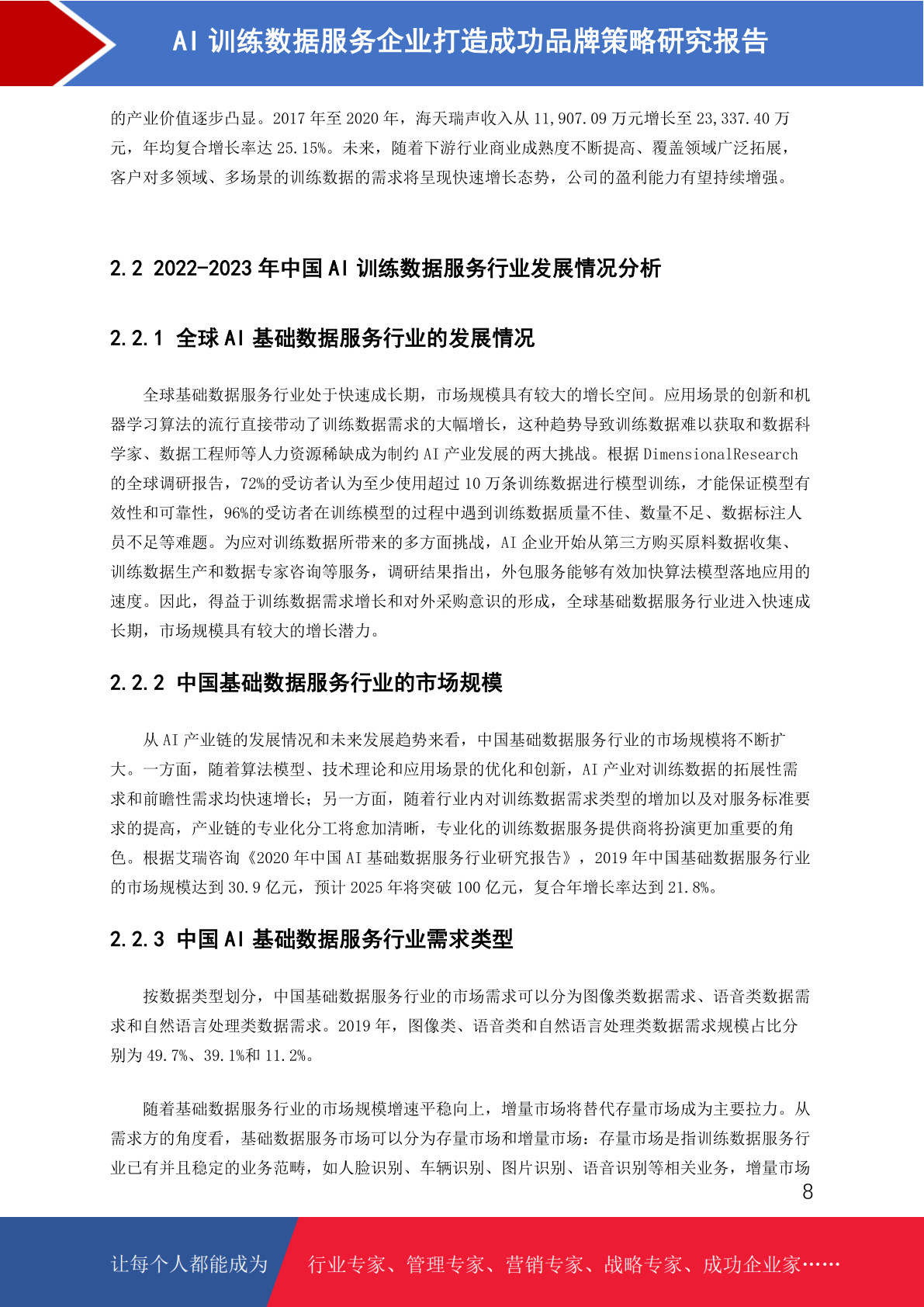 AI 训练数据服务企业打造成功品牌策略研究报告

的产业价值逐步凸显。2017 年至 2020 年，海天瑞声收入从 11,907.09 万元增长至 23,337.40 万元，年均复合增长率达 25.15%。未来，随着下游行业商业成熟度不断提高、覆盖领域广泛拓展，客户对多领域、多场景的训练数据的需求将呈现快速增长态势，公司的盈利能力有望持续增强。

2.2 2022-2023 年中国 AI 训练数据服务行业发展情况分析

2.2.1 全球 AI 基础数据服务行业的发展情况

全球基础数据服务行业处于快速成长期，市场规模具有较大的增长空间。应用场景的创新和机器学习算法的流行直接带动了训练数据需求的大幅增长，这种趋势导致训练数据难以获取和数据科学家、数据工程师等人力资源稀缺成为制约 AI 产业发展的两大挑战。根据 DimensionalResearch 的全球调研报告，72%的受访者认为至少使用超过 10 万条训练数据进行模型训练，才能保证模型有效性和可靠性，96%的受访者在训练模型的过程中遇到训练数据质量不佳、数量不足、数据标注人员不足等难题。为应对训练数据所带来的多方面挑战，AI 企业开始从第三方购买原料数据收集、训练数据生产和数据专家咨询等服务，调研结果指出，外包服务能够有效加快算法模型落地应用的速度。因此，得益于训练数据需求增长和对外采购意识的形成，全球基础数据服务行业进入快速成长期，市场规模具有较大的增长潜力。

2.2.2 中国基础数据服务行业的市场规模

从 AI 产业链的发展情况和未来发展趋势来看，中国基础数据服务行业的市场规模将不断扩大。一方面，随着算法模型、技术理论和应用场景的优化和创新，AI 产业对训练数据的拓展性需求和前瞻性需求均快速增长；另一方面，随着行业内对训练数据需求类型的增加以及对服务标准要求的提高，产业链的专业化分工将愈加清晰，专业化的训练数据服务提供商将扮演更加重要的角色。根据艾瑞咨询《2020 年中国 AI 基础数据服务行业研究报告》，2019 年中国基础数据服务行业的市场规模达到 30.9 亿元，预计 2025 年将突破 100 亿元，复合年增长率达到 21.8%。

2.2.3 中国 AI 基础数据服务行业需求类型

按数据类型划分，中国基础数据服务行业的市场需求可以分为图像类数据需求、语音类数据需求和自然语言处理类数据需求。2019 年，图像类、语音类和自然语言处理类数据需求规模占比分别为 49.7%、39.1%和 11.2%。

随着基础数据服务行业的市场规模增速平稳向上，增量市场将替代存量市场成为主要拉力。从需求方的角度看，基础数据服务市场可以分为存量市场和增量市场：存量市场是指训练数据服务行业已有并且稳定的业务范畴，如人脸识别、车辆识别、图片识别、语音识别等相关业务，增量市场

8

让每个人都能成为 行业专家、管理专家、营销专家、战略专家、成功企业家……